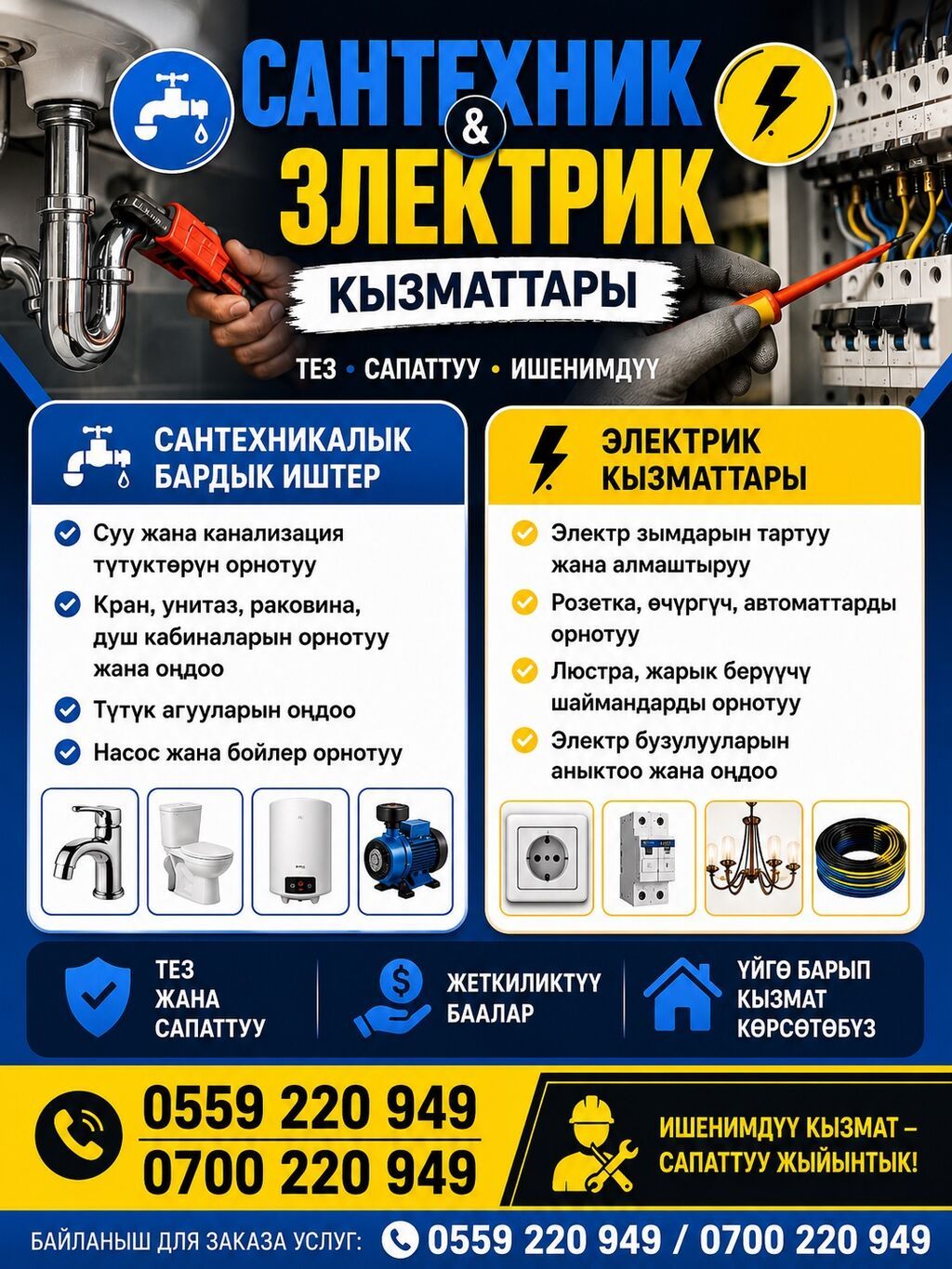 САНТЕХНИК & ЭЛЕКТРИК

КЫЗМАТТАРЫ

ТЕЗ • САПАТТУУ • ИШЕНИМДҮҮ

САНТЕХНИКАЛЫК БАРДЫК ИШТЕР

Суу жана канализация түтүктөрүн орнотуу

Кран, унитаз, раковина, душ кабиналарын орнотуу жана оңдоо

Түтүк агууларын оңдоо

Насос жана бойлер орнотуу

ЭЛЕКТРИК КЫЗМАТТАРЫ

Электр зымдарын тартуу жана алмаштыруу

Розетка, өчүргүч, автоматтарды орнотуу

Люстра, жарык берүүчү шаймандарды орнотуу

Электр бузулууларын аныктоо жана оңдоо

ТЕЗ ЖАНА САПАТТУУ

ЖЕТКИЛИКТҮҮ БААЛАР

ҮЙГӨ БАРЫП КЫЗМАТ КӨРСӨТӨБҮЗ

0559 220 949
0700 220 949

ИШЕНИМДҮҮ КЫЗМАТ – САПАТТУУ ЖЫЙЫНТЫК!

БАЙЛАНЫШ ДЛЯ ЗАКАЗА УСЛУГ: 0559 220 949 / 0700 220 949